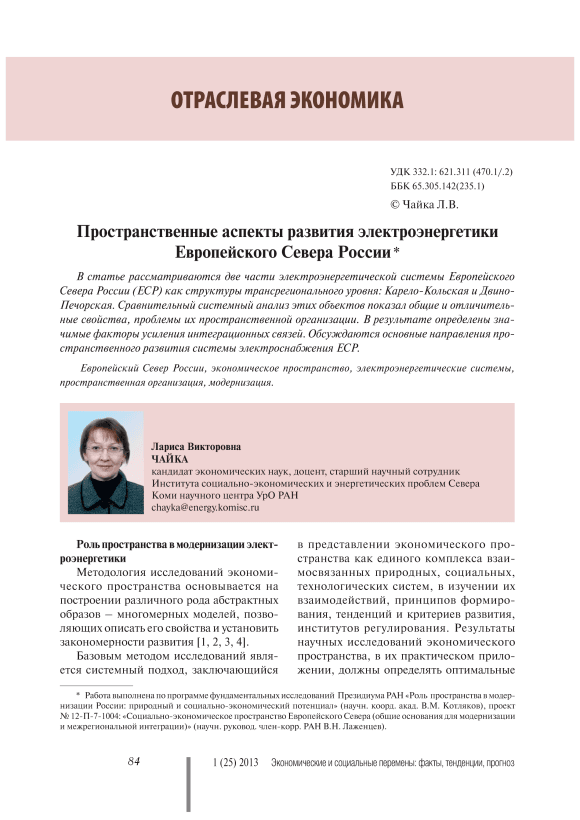 ОТРАСЛЕВАЯ ЭКОНОМИКА

УДК 332.1: 621.311 (470.1/.2)
ББК 65.305.142(235.1)
© Чайка Л.В.

Пространственные аспекты развития электроэнергетики Европейского Севера России*

В статье рассматриваются две части электроэнергетической системы Европейского Севера России (ЕСР) как структуры трансрегионального уровня: Карело-Кольская и Двино-Печорская. Сравнительный системный анализ этих объектов показал общие и отличительные свойства, проблемы их пространственной организации. В результате определены значимые факторы усиления интеграционных связей. Обсуждаются основные направления пространственного развития системы электроснабжения ЕСР.

Европейский Север России, экономическое пространство, электроэнергетические системы, пространственная организация, модернизация.

Лариса Викторовна
ЧАЙКА
кандидат экономических наук, доцент, старший научный сотрудник Института социально-экономических и энергетических проблем Севера Коми научного центра УрО РАН
chayka@energy.komisc.ru

Роль пространства в модернизации электроэнергетики

Методология исследований экономического пространства основывается на построении различного рода абстрактных образов – многомерных моделей, позволяющих описать его свойства и установить закономерности развития [1, 2, 3, 4].

Базовым методом исследований является системный подход, заключающийся в представлении экономического пространства как единого комплекса взаимосвязанных природных, социальных, технологических систем, в изучении их взаимодействий, принципов формирования, тенденций и критериев развития, институтов регулирования. Результаты научных исследований экономического пространства, в их практическом приложении, должны определять оптимальные

* Работа выполнена по программе фундаментальных исследований Президиума РАН «Роль пространства в модернизации России: природный и социально-экономический потенциал» (научн. коорд. акад. В.М. Котляков), проект № 12-П-7-1004: «Социально-экономическое пространство Европейского Севера (общие основания для модернизации и межрегиональной интеграции)» (научн. руковод. член-корр. РАН В.Н. Лаженцев).

84 1 (25) 2013 Экономические и социальные перемены: факты, тенденции, прогноз